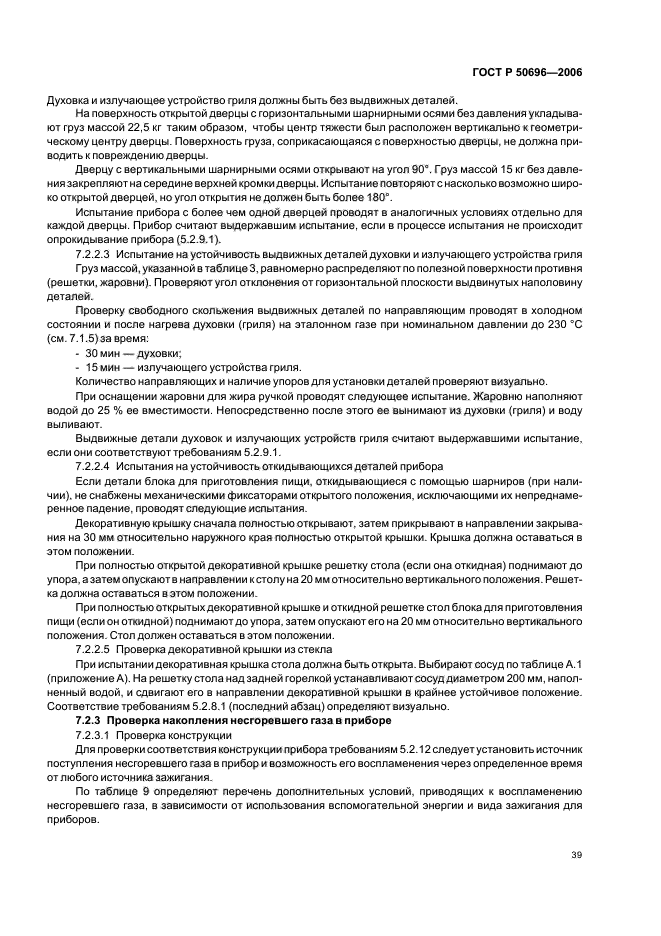 ГОСТ Р 50696—2006

Духовка и излучающее устройство гриля должны быть без выдвижных деталей.

На поверхность открытой дверцы с горизонтальными шарнирными осями без давления укладывают груз массой 22,5 кг таким образом, чтобы центр тяжести был расположен вертикально к геометрическому центру дверцы. Поверхность груза, соприкасающаяся с поверхностью дверцы, не должна приводить к повреждению дверцы.

Дверцу с вертикальными шарнирными осями открывают на угол 90°. Груз массой 15 кг без давления закрепляют на середине верхней кромки дверцы. Испытание повторяют с насколько возможно широко открытой дверцей, но угол открытия не должен быть более 180°.

Испытание прибора с более чем одной дверцей проводят в аналогичных условиях отдельно для каждой дверцы. Прибор считают выдержавшим испытание, если в процессе испытания не происходит опрокидывание прибора (5.2.9.1).

7.2.2.3 Испытание на устойчивость выдвижных деталей духовки и излучающего устройства гриля

Груз массой, указанной в таблице 3, равномерно распределяют по полезной поверхности противня (решетки, жаровни). Проверяют угол отклонения от горизонтальной плоскости выдвинутых наполовину деталей.

Проверку свободного скольжения выдвижных деталей по направляющим проводят в холодном состоянии и после нагрева духовки (гриля) на эталонном газе при номинальном давлении до 230 °С (см. 7.1.5) за время:

- 30 мин — духовки;
- 15 мин — излучающего устройства гриля.

Количество направляющих и наличие упоров для установки деталей проверяют визуально.

При оснащении жаровни для жира ручкой проводят следующее испытание. Жаровню наполняют водой до 25 % ее вместимости. Непосредственно после этого ее вынимают из духовки (гриля) и воду выливают.

Выдвижные детали духовок и излучающих устройств гриля считают выдержавшими испытание, если они соответствуют требованиям 5.2.9.1.

7.2.2.4 Испытания на устойчивость откидывающихся деталей прибора

Если детали блока для приготовления пищи, откидывающиеся с помощью шарниров (при наличии), не снабжены механическими фиксаторами открытого положения, исключающими их непреднамеренное падение, проводят следующие испытания.

Декоративную крышку сначала полностью открывают, затем прикрывают в направлении закрывания на 30 мм относительно наружного края полностью открытой крышки. Крышка должна оставаться в этом положении.

При полностью открытой декоративной крышке решетку стола (если она откидная) поднимают до упора, а затем опускают в направлении к столу на 20 мм относительно вертикального положения. Решетка должна оставаться в этом положении.

При полностью открытых декоративной крышке и откидной решетке стол блока для приготовления пищи (если он откидной) поднимают до упора, затем опускают его на 20 мм относительно вертикального положения. Стол должен оставаться в этом положении.

7.2.2.5 Проверка декоративной крышки из стекла

При испытании декоративная крышка стола должна быть открыта. Выбирают сосуд по таблице А.1 (приложение А). На решетку стола над задней горелкой устанавливают сосуд диаметром 200 мм, наполненный водой, и сдвигают его в направлении декоративной крышки в крайнее устойчивое положение. Соответствие требованиям 5.2.8.1 (последний абзац) определяют визуально.

7.2.3 Проверка накопления несгоревшего газа в приборе

7.2.3.1 Проверка конструкции

Для проверки соответствия конструкции прибора требованиям 5.2.12 следует установить источник поступления несгоревшего газа в прибор и возможность его воспламенения через определенное время от любого источника зажигания.

По таблице 9 определяют перечень дополнительных условий, приводящих к воспламенению несгоревшего газа, в зависимости от использования вспомогательной энергии и вида зажигания для приборов.

39